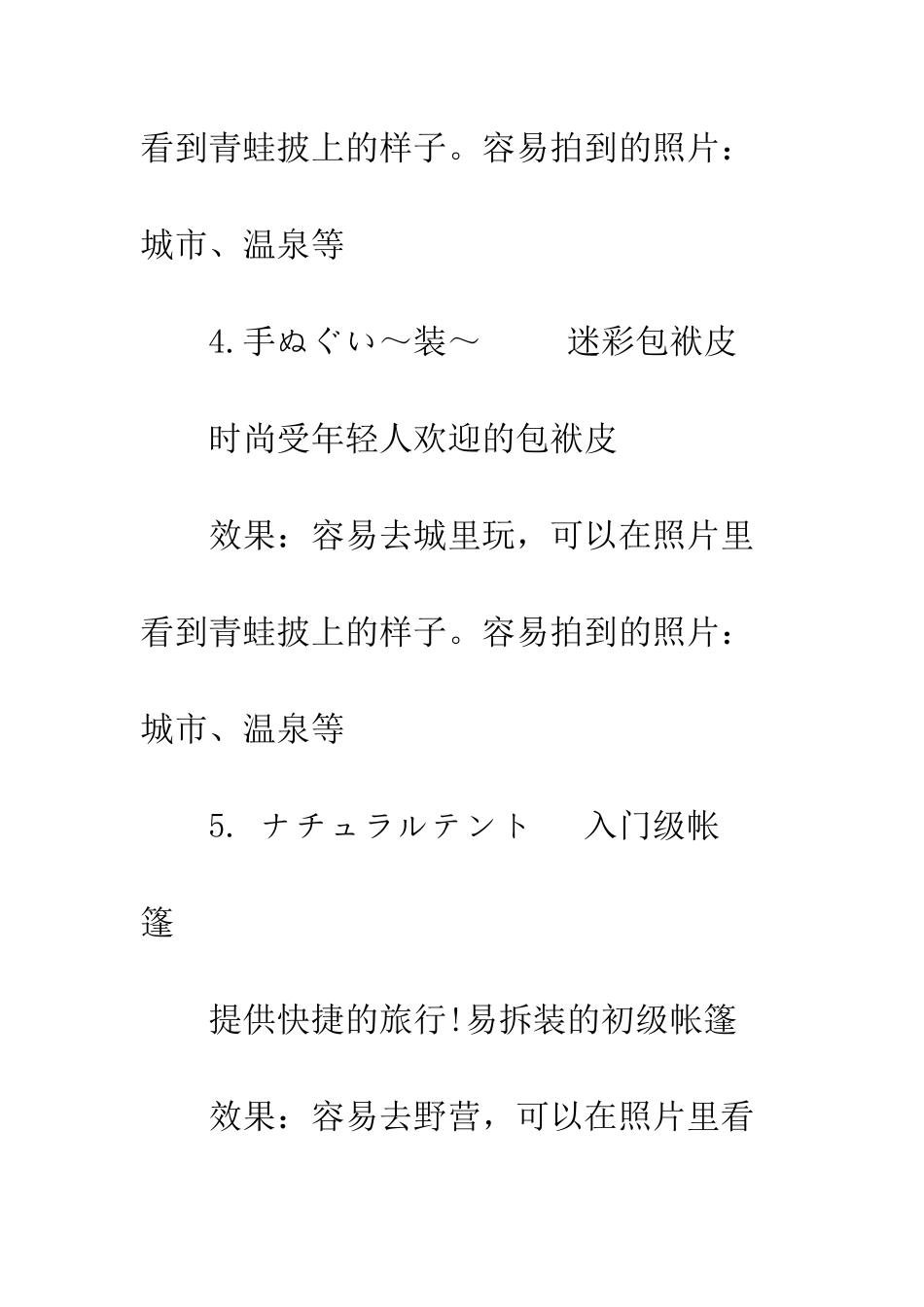 看到青蛙披上的样子。容易拍到的照片：城市、温泉等

4.手ぬぐい～装～　　迷彩包袱皮

时尚受年轻人欢迎的包袱皮

效果：容易去城里玩，可以在照片里看到青蛙披上的样子。容易拍到的照片：城市、温泉等

5. ナチュラルテント　入门级帐篷

提供快捷的旅行!易拆装的初级帐篷

效果：容易去野营，可以在照片里看